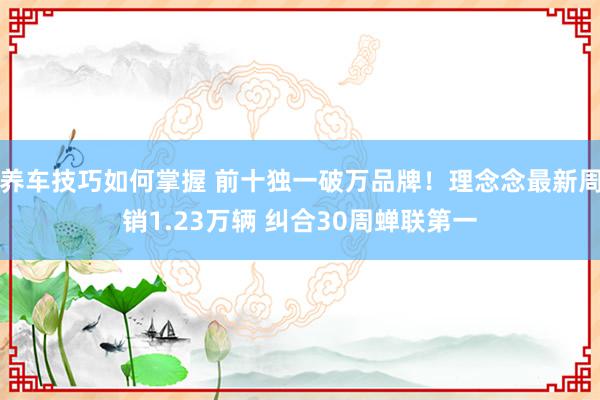 养车技巧如何掌握 前十独一破万品牌！理念念最新周销1.23万辆 纠合30周蝉联第一